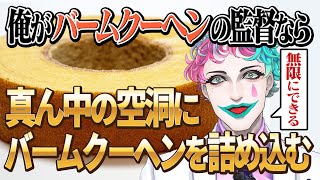 俺がバームクーヘンの監督なら

無限にできる

真ん中の空洞に
バームクーヘンを詰め込む